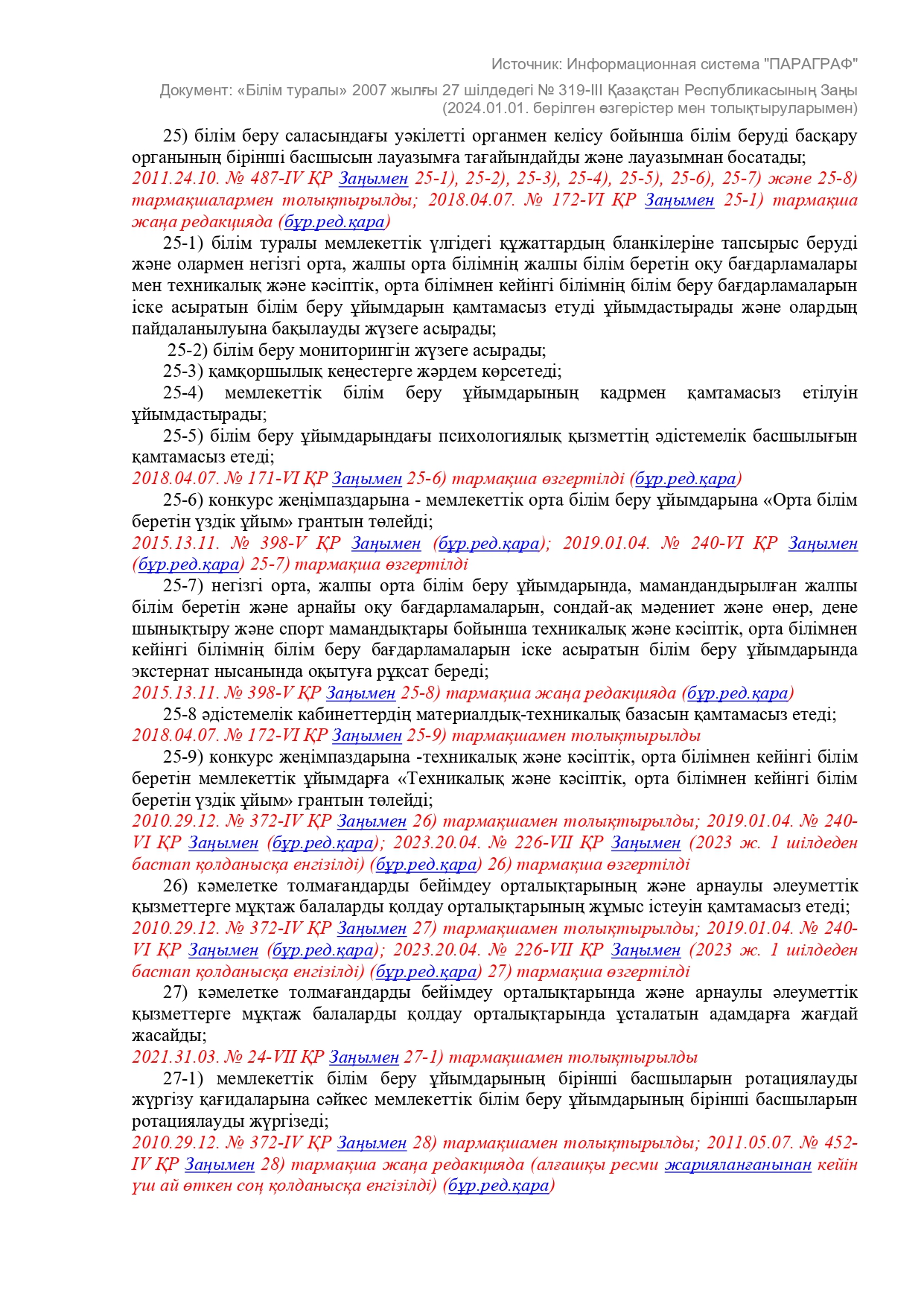 Источник: Информационная система "ПАРАГРАФ"

Документ: «Білім туралы» 2007 жылғы 27 шілдедегі № 319-III Қазақстан Республикасының Заңы (2024.01.01. берілген өзгерістер мен толықтыруларымен)

25) білім беру саласындағы уәкілетті органмен келісу бойынша білім беруді басқару органының бірінші басшысын лауазымға тағайындайды және лауазымнан босатады;
2011.24.10. № 487-IV ҚР Заңымен 25-1), 25-2), 25-3), 25-4), 25-5), 25-6), 25-7) және 25-8) тармақшалармен толықтырылды; 2018.04.07. № 172-VI ҚР Заңымен 25-1) тармақша жаңа редакцияда (бұр.ред.қара)

25-1) білім туралы мемлекеттік үлгідегі құжаттардың бланкілеріне тапсырыс беруді және олармен негізгі орта, жалпы орта білімнің жалпы білім беретін оқу бағдарламалары мен техникалық және кәсіптік, орта білімнен кейінгі білімнің білім беру бағдарламаларын іске асыратын білім беру ұйымдарын қамтамасыз етуді ұйымдастырады және олардың пайдаланылуына бақылауды жүзеге асырады;

25-2) білім беру мониторингін жүзеге асырады;

25-3) қамқоршылық кеңестерге жәрдем көрсетеді;

25-4) мемлекеттік білім беру ұйымдарының кадрмен қамтамасыз етілуін ұйымдастырады;

25-5) білім беру ұйымдарындағы психологиялық қызметтің әдістемелік басшылығын қамтамасыз етеді;
2018.04.07. № 171-VI ҚР Заңымен 25-6) тармақша өзгертілді (бұр.ред.қара)

25-6) конкурс жеңімпаздарына - мемлекеттік орта білім беру ұйымдарына «Орта білім беретін үздік ұйым» грантын төлейді;
2015.13.11. № 398-V ҚР Заңымен (бұр.ред.қара); 2019.01.04. № 240-VI ҚР Заңымен (бұр.ред.қара) 25-7) тармақша өзгертілді

25-7) негізгі орта, жалпы орта білім беру ұйымдарында, мамандандырылған жалпы білім беретін және арнайы оқу бағдарламаларын, сондай-ақ мәдениет және өнер, дене шынықтыру және спорт мамандықтары бойынша техникалық және кәсіптік, орта білімнен кейінгі білімнің білім беру бағдарламаларын іске асыратын білім беру ұйымдарында экстернат нысанында оқытуға рұқсат береді;
2015.13.11. № 398-V ҚР Заңымен 25-8) тармақша жаңа редакцияда (бұр.ред.қара)

25-8 әдістемелік кабинеттердің материалдық-техникалық базасын қамтамасыз етеді;
2018.04.07. № 172-VI ҚР Заңымен 25-9) тармақшамен толықтырылды

25-9) конкурс жеңімпаздарына -техникалық және кәсіптік, орта білімнен кейінгі білім беретін мемлекеттік ұйымдарға «Техникалық және кәсіптік, орта білімнен кейінгі білім беретін үздік ұйым» грантын төлейді;
2010.29.12. № 372-IV ҚР Заңымен 26) тармақшамен толықтырылды; 2019.01.04. № 240-VI ҚР Заңымен (бұр.ред.қара); 2023.20.04. № 226-VII ҚР Заңымен (2023 ж. 1 шілдеден бастап қолданысқа енгізілді) (бұр.ред.қара) 26) тармақша өзгертілді

26) кәмелетке толмағандарды бейімдеу орталықтарының және арнаулы әлеуметтік қызметтерге мұқтаж балаларды қолдау орталықтарының жұмыс істеуін қамтамасыз етеді;
2010.29.12. № 372-IV ҚР Заңымен 27) тармақшамен толықтырылды; 2019.01.04. № 240-VI ҚР Заңымен (бұр.ред.қара); 2023.20.04. № 226-VII ҚР Заңымен (2023 ж. 1 шілдеден бастап қолданысқа енгізілді) (бұр.ред.қара) 27) тармақша өзгертілді

27) кәмелетке толмағандарды бейімдеу орталықтарында және арнаулы әлеуметтік қызметтерге мұқтаж балаларды қолдау орталықтарында ұсталатын адамдарға жағдай жасайды;
2021.31.03. № 24-VII ҚР Заңымен 27-1) тармақшамен толықтырылды

27-1) мемлекеттік білім беру ұйымдарының бірінші басшыларын ротациялауды жүргізу қағидаларына сәйкес мемлекеттік білім беру ұйымдарының бірінші басшыларын ротациялауды жүргізеді;
2010.29.12. № 372-IV ҚР Заңымен 28) тармақшамен толықтырылды; 2011.05.07. № 452-IV ҚР Заңымен 28) тармақша жаңа редакцияда (алғашқы ресми жарияланғанынан кейін үш ай өткен соң қолданысқа енгізілді) (бұр.ред.қара)